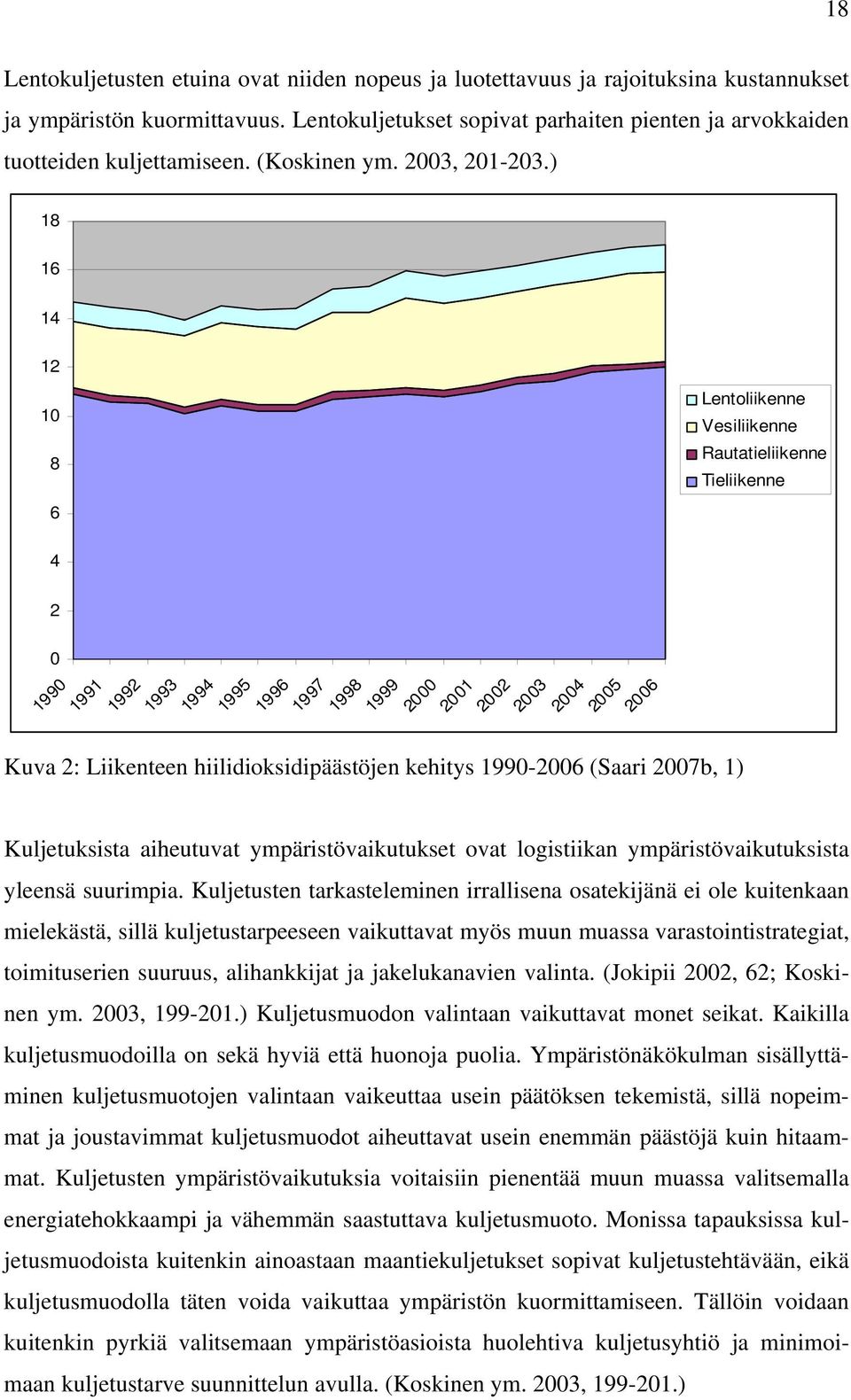 18

Lentokuljetusten etuina ovat niiden nopeus ja luotettavuus ja rajoituksina kustannukset ja ympäristön kuormittavuus. Lentokuljetukset sopivat parhaiten pienten ja arvokkaiden tuotteiden kuljettamiseen. (Koskinen ym. 2003, 201-203.)

18
16
14
12
10
8
6
4
2
0

1990 1991 1992 1993 1994 1995 1996 1997 1998 1999 2000 2001 2002 2003 2004 2005 2006

Lentoliikenne
Vesiliikenne
Rautatieliikenne
Tieliikenne

Kuva 2: Liikenteen hiilidioksidipäästöjen kehitys 1990-2006 (Saari 2007b, 1)

Kuljetuksista aiheutuvat ympäristövaikutukset ovat logistiikan ympäristövaikutuksista yleensä suurimpia. Kuljetusten tarkasteleminen irrallisena osatekijänä ei ole kuitenkaan mielekästä, sillä kuljetustarpeeseen vaikuttavat myös muun muassa varastointistrategiat, toimituserien suuruus, alihankkijat ja jakelukanavien valinta. (Jokipii 2002, 62; Koskinen ym. 2003, 199-201.) Kuljetusmuodon valintaan vaikuttavat monet seikat. Kaikilla kuljetusmuodoilla on sekä hyviä että huonoja puolia. Ympäristönäkökulman sisällyttäminen kuljetusmuotojen valintaan vaikeuttaa usein päätöksen tekemistä, sillä nopeimmat ja joustavimmat kuljetusmuodot aiheuttavat usein enemmän päästöjä kuin hitaammat. Kuljetusten ympäristövaikutuksia voitaisiin pienentää muun muassa valitsemalla energiatehokkaampi ja vähemmän saastuttava kuljetusmuoto. Monissa tapauksissa kuljetusmuodoista kuitenkin ainoastaan maantiekuljetukset sopivat kuljetustehtävään, eikä kuljetusmuodolla täten voida vaikuttaa ympäristön kuormittamiseen. Tällöin voidaan kuitenkin pyrkiä valitsemaan ympäristöasioista huolehtiva kuljetusyhtiö ja minimoimaan kuljetustarve suunnittelun avulla. (Koskinen ym. 2003, 199-201.)